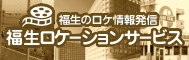 福生のロケ情報発信
福生ロケーションサービス